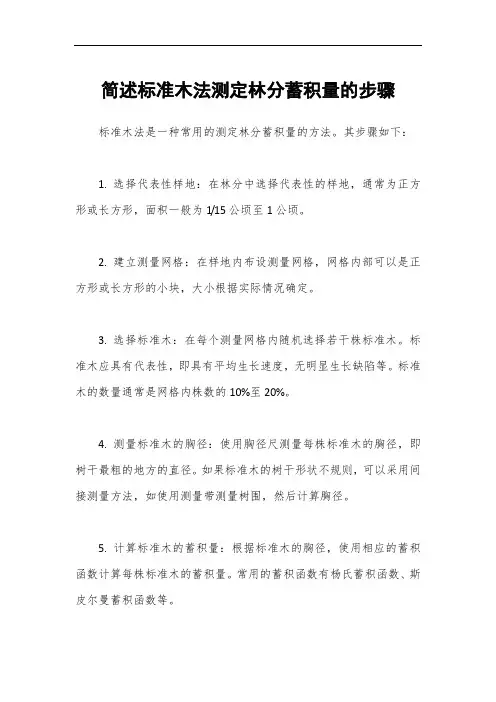 简述标准木法测定林分蓄积量的步骤

标准木法是一种常用的测定林分蓄积量的方法。其步骤如下：

1. 选择代表性样地：在林分中选择代表性的样地，通常为正方形或长方形，面积一般为 1/15 公顷至 1 公顷。

2. 建立测量网格：在样地内布设测量网格，网格内部可以是正方形或长方形的小块，大小根据实际情况确定。

3. 选择标准木：在每个测量网格内随机选择若干株标准木。标准木应具有代表性，即具有平均生长速度，无明显生长缺陷等。标准木的数量通常是网格内株数的 10%至 20%。

4. 测量标准木的胸径：使用胸径尺测量每株标准木的胸径，即树干最粗的地方的直径。如果标准木的树干形状不规则，可以采用间接测量方法，如使用测量带测量树围，然后计算胸径。

5. 计算标准木的蓄积量：根据标准木的胸径，使用相应的蓄积函数计算每株标准木的蓄积量。常用的蓄积函数有杨氏蓄积函数、斯皮尔曼蓄积函数等。